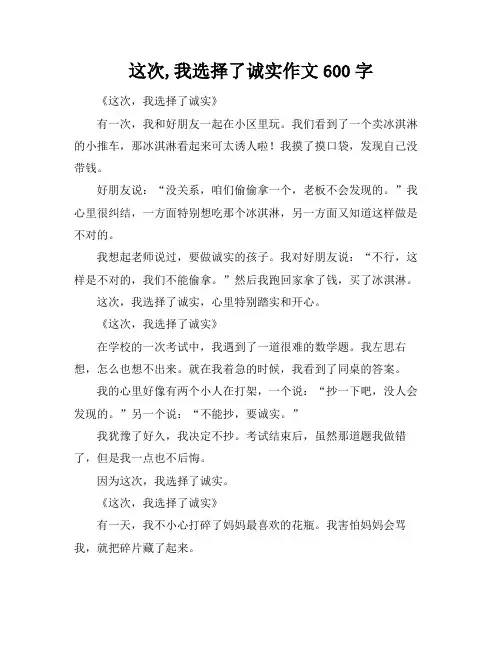 这次,我选择了诚实作文 600 字

《这次，我选择了诚实》

有一次，我和好朋友一起在小区里玩。我们看到了一个卖冰淇淋的小推车，那冰淇淋看起来可太诱人啦！我摸了摸口袋，发现自己没带钱。

好朋友说：“没关系，咱们偷偷拿一个，老板不会发现的。”我心里很纠结，一方面特别想吃那个冰淇淋，另一方面又知道这样做是不对的。

我想起老师说过，要做诚实的孩子。我对好朋友说：“不行，这样是不对的，我们不能偷拿。”然后我跑回家拿了钱，买了冰淇淋。

这次，我选择了诚实，心里特别踏实和开心。

《这次，我选择了诚实》

在学校的一次考试中，我遇到了一道很难的数学题。我左思右想，怎么也想不出来。就在我着急的时候，我看到了同桌的答案。

我的心里好像有两个小人在打架，一个说：“抄一下吧，没人会发现的。”另一个说：“不能抄，要诚实。”

我犹豫了好久，我决定不抄。考试结束后，虽然那道题我做错了，但是我一点也不后悔。

因为这次，我选择了诚实。

《这次，我选择了诚实》

有一天，我不小心打碎了妈妈最喜欢的花瓶。我害怕妈妈会骂我，就把碎片藏了起来。